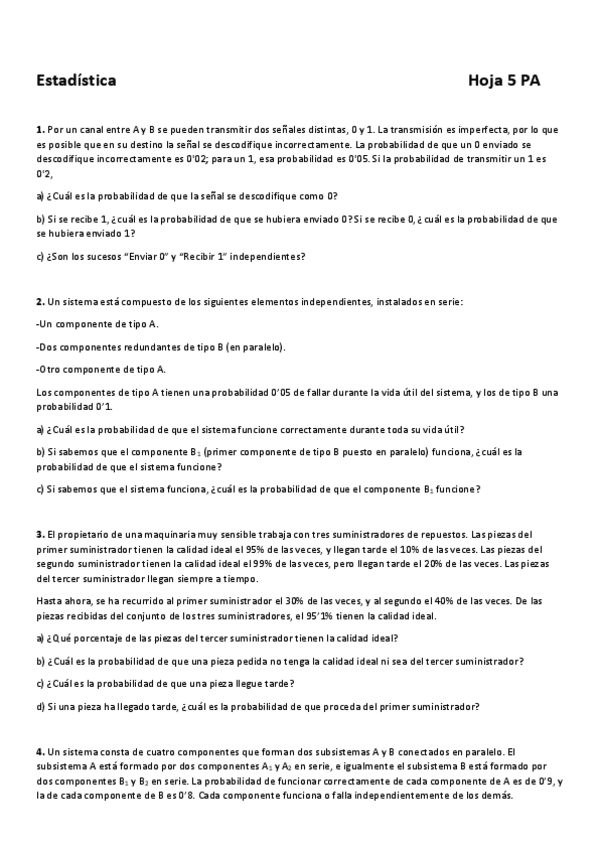 Estadística Hoja 5 PA

**1.** Por un canal entre A y B se pueden transmitir dos señales distintas, 0 y 1. La transmisión es imperfecta, por lo que es posible que en su destino la señal se descodifique incorrectamente. La probabilidad de que un 0 enviado se descodifique incorrectamente es 0'02; para un 1, esa probabilidad es 0'05. Si la probabilidad de transmitir un 1 es 0'2,

a) ¿Cuál es la probabilidad de que la señal se descodifique como 0?

b) Si se recibe 1, ¿cuál es la probabilidad de que se hubiera enviado 0? Si se recibe 0, ¿cuál es la probabilidad de que se hubiera enviado 1?

c) ¿Son los sucesos "Enviar 0" y "Recibir 1" independientes?

**2.** Un sistema está compuesto de los siguientes elementos independientes, instalados en serie:

-Un componente de tipo A.

-Dos componentes redundantes de tipo B (en paralelo).

-Otro componente de tipo A.

Los componentes de tipo A tienen una probabilidad 0'05 de fallar durante la vida útil del sistema, y los de tipo B una probabilidad 0'1.

a) ¿Cuál es la probabilidad de que el sistema funcione correctamente durante toda su vida útil?

b) Si sabemos que el componente $B_1$ (primer componente de tipo B puesto en paralelo) funciona, ¿cuál es la probabilidad de que el sistema funcione?

c) Si sabemos que el sistema funciona, ¿cuál es la probabilidad de que el componente $B_1$ funcione?

**3.** El propietario de una maquinaria muy sensible trabaja con tres suministradores de repuestos. Las piezas del primer suministrador tienen la calidad ideal el 95% de las veces, y llegan tarde el 10% de las veces. Las piezas del segundo suministrador tienen la calidad ideal el 99% de las veces, pero llegan tarde el 20% de las veces. Las piezas del tercer suministrador llegan siempre a tiempo.

Hasta ahora, se ha recurrido al primer suministrador el 30% de las veces, y al segundo el 40% de las veces. De las piezas recibidas del conjunto de los tres suministradores, el 95'1% tienen la calidad ideal.

a) ¿Qué porcentaje de las piezas del tercer suministrador tienen la calidad ideal?

b) ¿Cuál es la probabilidad de que una pieza pedida no tenga la calidad ideal ni sea del tercer suministrador?

c) ¿Cuál es la probabilidad de que una pieza llegue tarde?

d) Si una pieza ha llegado tarde, ¿cuál es la probabilidad de que proceda del primer suministrador?

**4.** Un sistema consta de cuatro componentes que forman dos subsistemas A y B conectados en paralelo. El subsistema A está formado por dos componentes $A_1$ y $A_2$ en serie, e igualmente el subsistema B está formado por dos componentes $B_1$ y $B_2$ en serie. La probabilidad de funcionar correctamente de cada componente de A es de 0'9, y la de cada componente de B es 0'8. Cada componente funciona o falla independientemente de los demás.